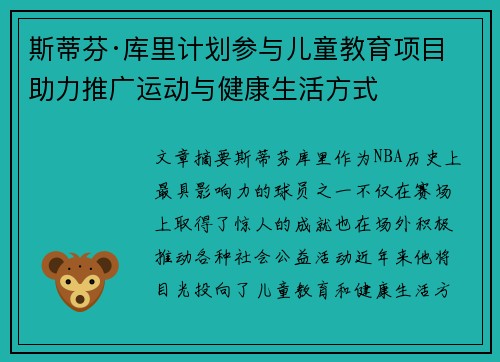 斯蒂芬·库里计划参与儿童教育项目助力推广运动与健康生活方式

文章摘要斯蒂芬库里作为NBA历史上最具影响力的球员之一不仅在赛场上取得了惊人的成就也在场外积极推动各种社会公益活动近年来他将目光投向了儿童教育和健康生活方